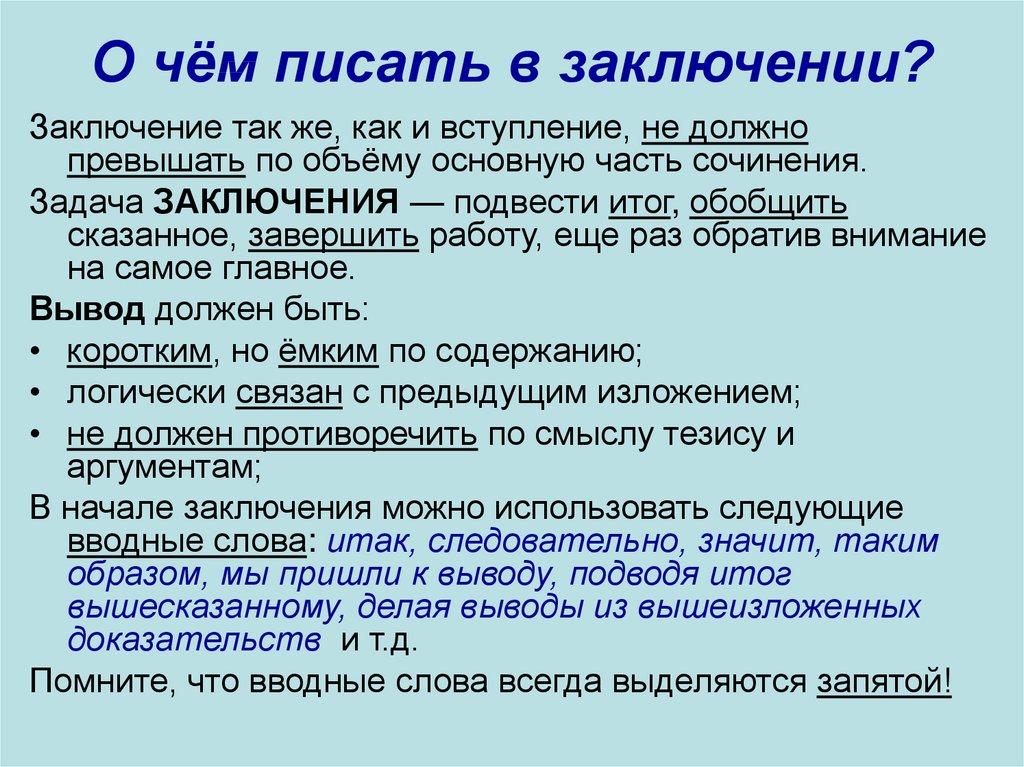 О чём писать в заключении?

Заключение так же, как и вступление, не должно превышать по объёму основную часть сочинения.

Задача ЗАКЛЮЧЕНИЯ — подвести итог, обобщить сказанное, завершить работу, еще раз обратив внимание на самое главное.

Вывод должен быть:

• коротким, но ёмким по содержанию;
• логически связан с предыдущим изложением;
• не должен противоречить по смыслу тезису и аргументам;

В начале заключения можно использовать следующие вводные слова: итак, следовательно, значит, таким образом, мы пришли к выводу, подводя итог вышесказанному, делая выводы из вышеизложенных доказательств и т.д.

Помните, что вводные слова всегда выделяются запятой!